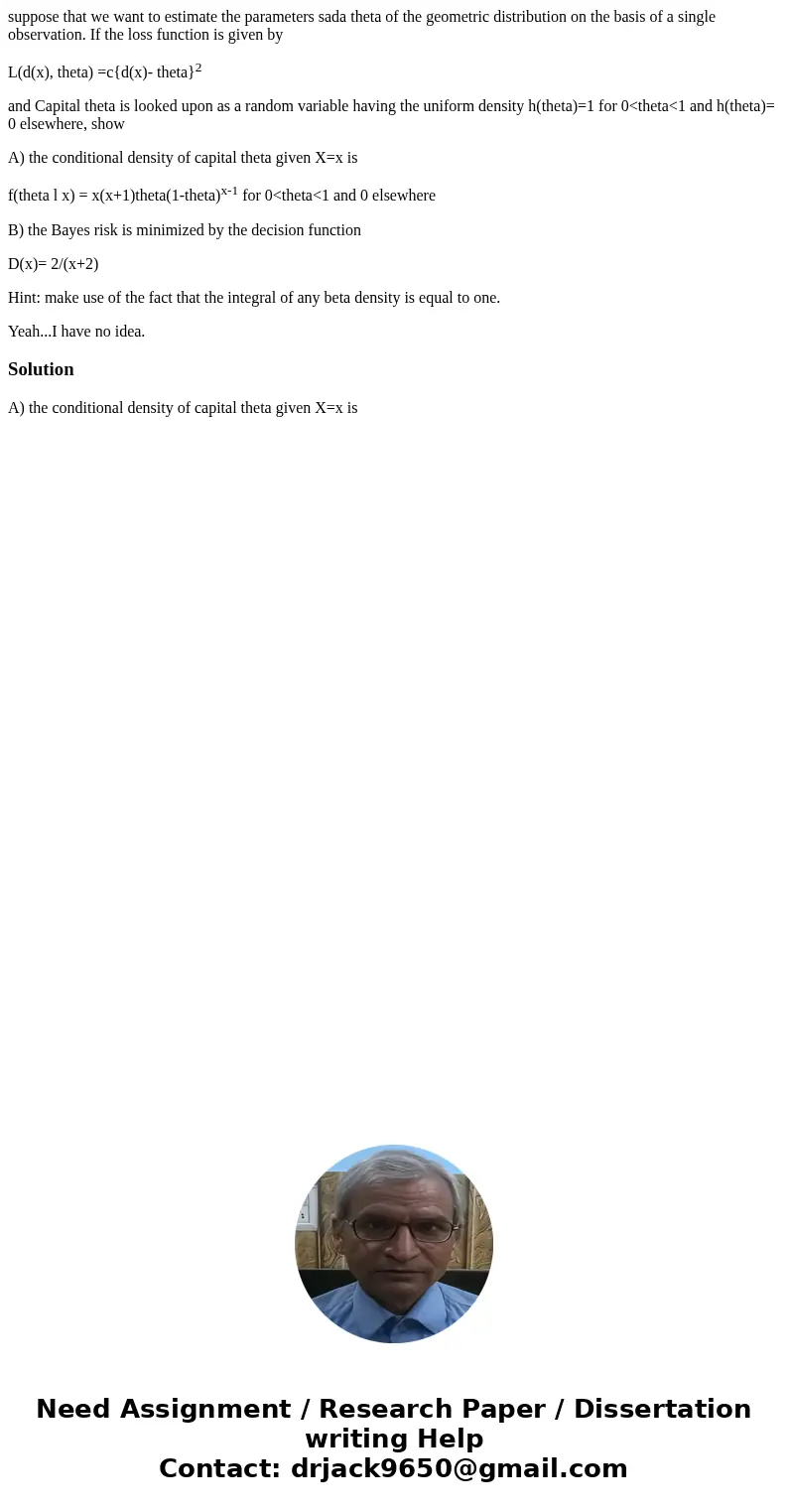 suppose that we want to estimate the parameters sada theta of the geometric distribution on the basis of a single observation. If the loss function is given by

L(d(x), theta) =c{d(x)- theta}$^2$

and Capital theta is looked upon as a random variable having the uniform density h(theta)=1 for 0<theta<1 and h(theta)= 0 elsewhere, show

A) the conditional density of capital theta given X=x is

f(theta l x) = x(x+1)theta(1-theta)$^{x-1}$ for 0<theta<1 and 0 elsewhere

B) the Bayes risk is minimized by the decision function

D(x)= 2/(x+2)

Hint: make use of the fact that the integral of any beta density is equal to one.

Yeah...I have no idea.

Solution

A) the conditional density of capital theta given X=x is

Need Assignment / Research Paper / Dissertation writing Help
Contact: drjack9650@gmail.com